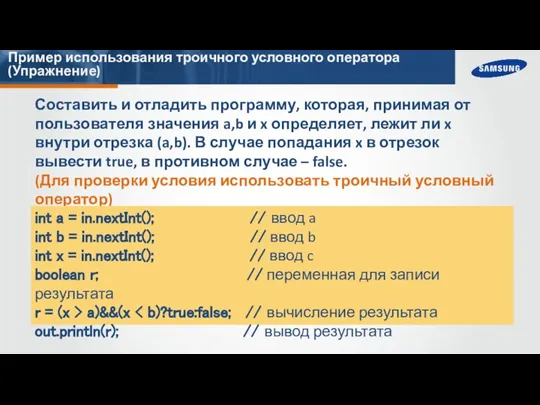 Пример использования троичного условного оператора (Упражнение)

SAMSUNG

Составить и отладить программу, которая, принимая от пользователя значения a,b и x определяет, лежит ли x внутри отрезка (a,b). В случае попадания x в отрезок вывести true, в противном случае – false.
(Для проверки условия использовать троичный условный оператор)

int a = in.nextInt(); // ввод a
int b = in.nextInt(); // ввод b
int x = in.nextInt(); // ввод c
boolean r; // переменная для записи результата
r = (x > a)&&(x < b)?true:false; // вычисление результата
out.println(r); // вывод результата